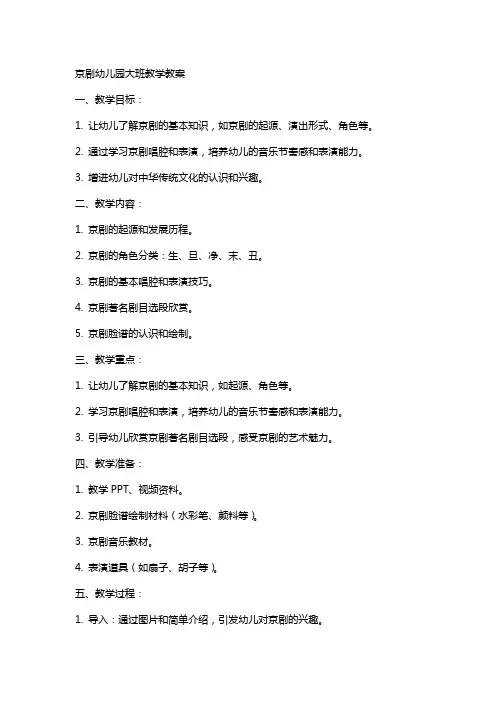 京剧幼儿园大班教学教案

一、教学目标：

1. 让幼儿了解京剧的基本知识，如京剧的起源、演出形式、角色等。

2. 通过学习京剧唱腔和表演，培养幼儿的音乐节奏感和表演能力。

3. 增进幼儿对中华传统文化的认识和兴趣。

二、教学内容：

1. 京剧的起源和发展历程。

2. 京剧的角色分类：生、旦、净、末、丑。

3. 京剧的基本唱腔和表演技巧。

4. 京剧著名剧目选段欣赏。

5. 京剧脸谱的认识和绘制。

三、教学重点：

1. 让幼儿了解京剧的基本知识，如起源、角色等。

2. 学习京剧唱腔和表演，培养幼儿的音乐节奏感和表演能力。

3. 引导幼儿欣赏京剧著名剧目选段，感受京剧的艺术魅力。

四、教学准备：

1. 教学 PPT、视频资料。

2. 京剧脸谱绘制材料（水彩笔、颜料等）。

3. 京剧音乐教材。

4. 表演道具（如扇子、胡子等）。

五、教学过程：

1. 导入：通过图片和简单介绍，引发幼儿对京剧的兴趣。